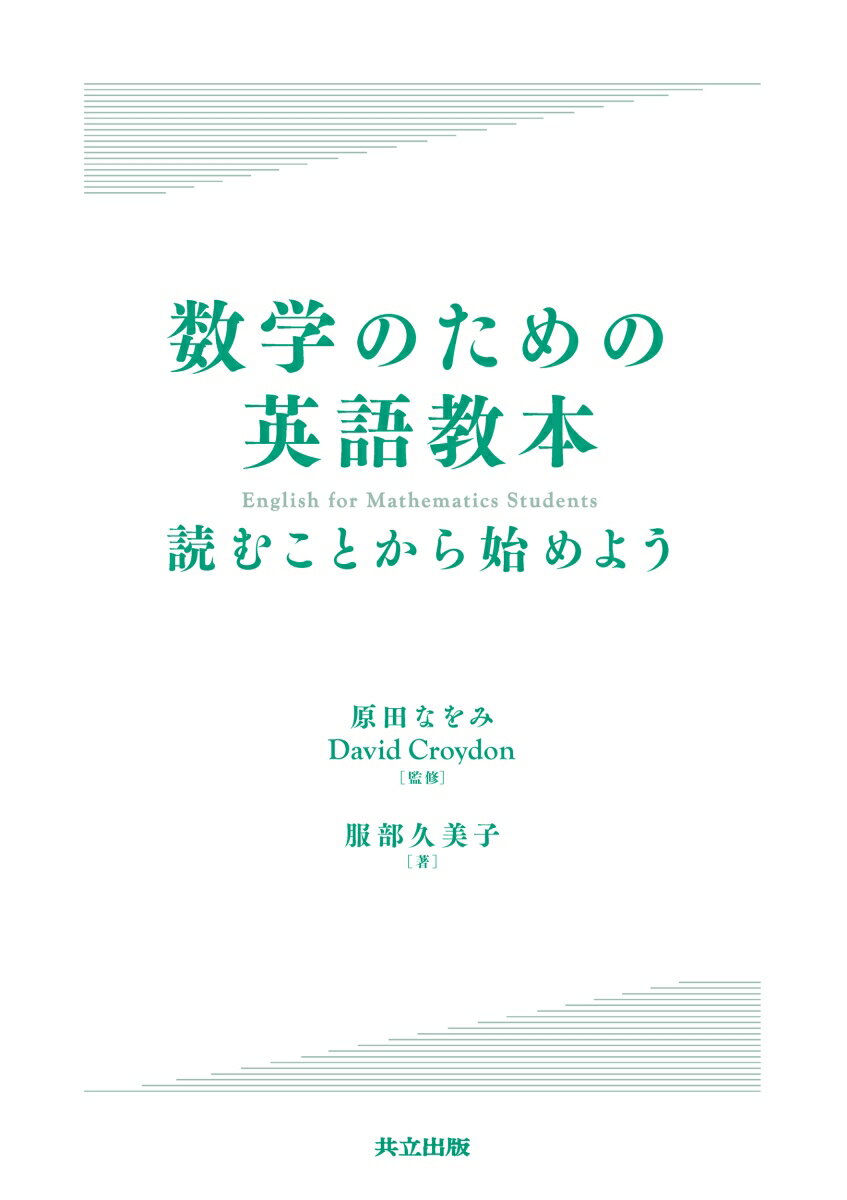 数学のための
英語教本

English for Mathematics Students

読むことから始めよう

原田なをみ
David Croydon
［監修］

服部久美子
［著］

共立出版